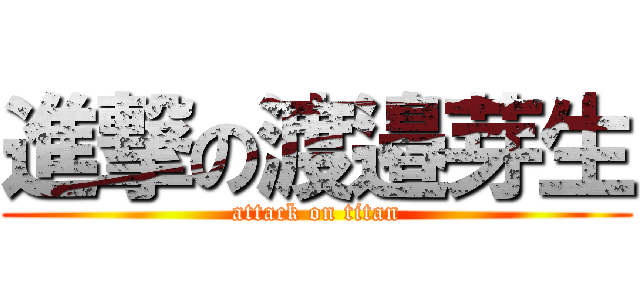 進撃の渡邉芽生

attack on titan